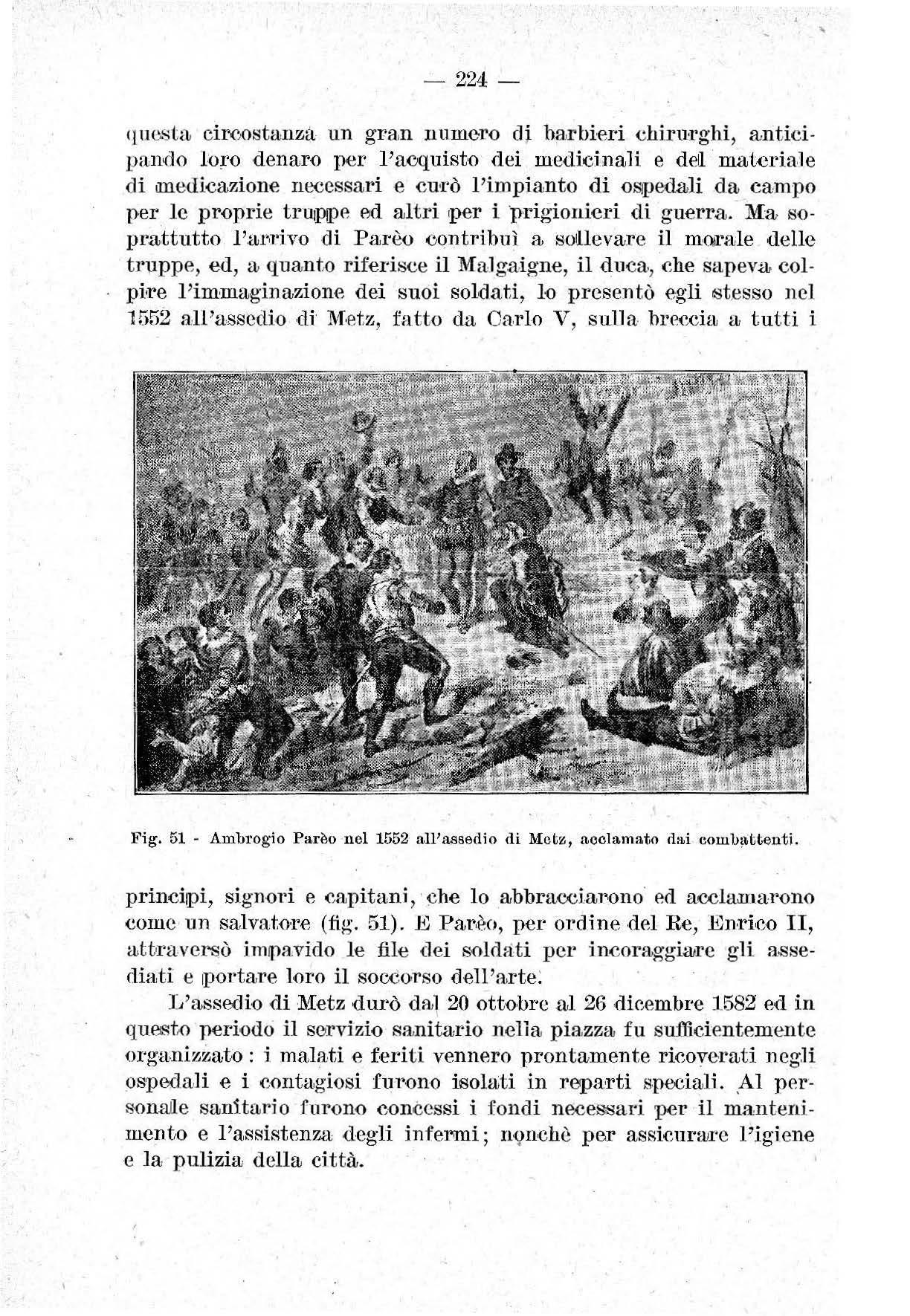 — 224 —

questa circostanza un gran numero di barbieri chirurghi, anticipando loro denaro per l'acquisto dei medicinali e del materiale di medicazione necessari e curò l'impianto di ospedali da campo per le proprie truppe ed altri per i prigionieri di guerra. Ma soprattutto l'arrivo di Parèo contribuì a sollevare il morale delle truppe, ed, a quanto riferisce il Malgaigne, il duca, che sapeva colpire l'immaginazione dei suoi soldati, lo presentò egli stesso nel 1552 all'assedio di Metz, fatto da Carlo V, sulla breccia a tutti i

Fig. 51 - Ambrogio Parèo nel 1552 all'assedio di Metz, acclamato dai combattenti.

principi, signori e capitani, che lo abbracciarono ed acclamarono come un salvatore (fig. 51). E Parèo, per ordine del Re, Enrico II, attraversò impavido le file dei soldati per incoraggiare gli assediati e portare loro il soccorso dell'arte.

L'assedio di Metz durò dal 20 ottobre al 26 dicembre 1582 ed in questo periodo il servizio sanitario nella piazza fu sufficientemente organizzato: i malati e feriti vennero prontamente ricoverati negli ospedali e i contagiosi furono isolati in reparti speciali. Al personale sanitario furono concessi i fondi necessari per il mantenimento e l'assistenza degli infermi; nonchè per assicurare l'igiene e la pulizia della città.